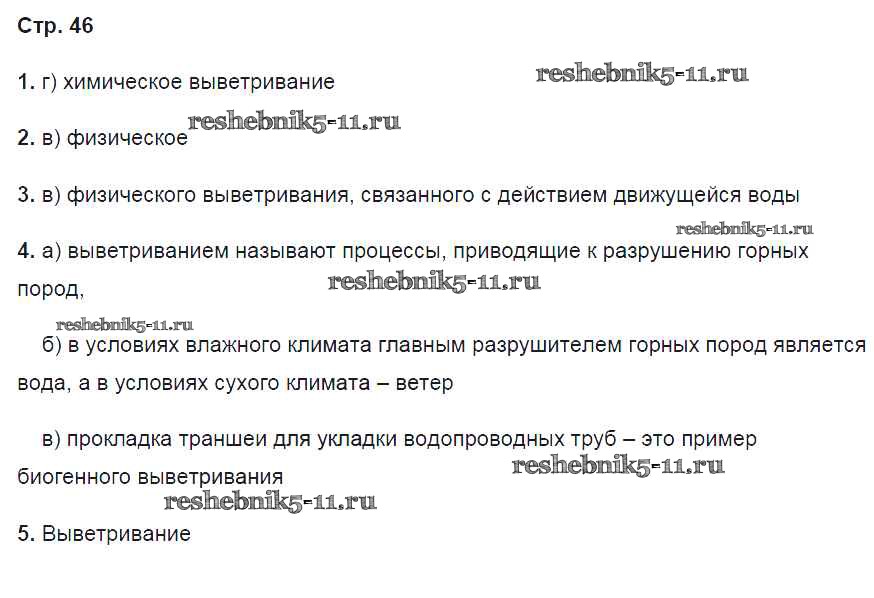 Стр. 46

1. г) химическое выветривание

2. в) физическое

3. в) физического выветривания, связанного с действием движущейся воды

4. а) выветриванием называют процессы, приводящие к разрушению горных пород,

б) в условиях влажного климата главным разрушителем горных пород является вода, а в условиях сухого климата – ветер

в) прокладка траншеи для укладки водопроводных труб – это пример биогенного выветривания

5. Выветривание

reshebnik5-11.ru